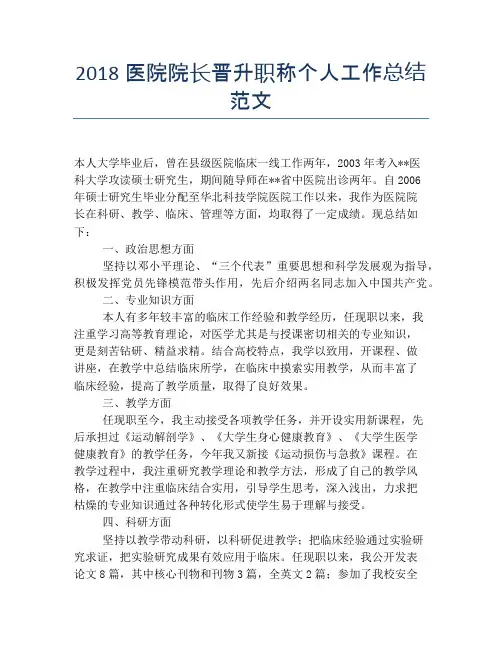 2018 医院院长晋升职称个人工作总结范文

本人大学毕业后，曾在县级医院临床一线工作两年，2003 年考入**医科大学攻读硕士研究生，期间随导师在**省中医院出诊两年。自 2006 年硕士研究生毕业分配至华北科技学院医院工作以来，我作为医院院长在科研、教学、临床、管理等方面，均取得了一定成绩。现总结如下：

一、政治思想方面

坚持以邓小平理论、“三个代表”重要思想和科学发展观为指导，积极发挥党员先锋模范带头作用，先后介绍两名同志加入中国共产党。

二、专业知识方面

本人有多年较丰富的临床工作经验和教学经历，任现职以来，我注重学习高等教育理论，对医学尤其是与授课密切相关的专业知识，更是刻苦钻研、精益求精。结合高校特点，我学以致用，开课程、做讲座，在教学中总结临床所学，在临床中摸索实用教学，从而丰富了临床经验，提高了教学质量，取得了良好效果。

三、教学方面

任现职至今，我主动接受各项教学任务，并开设实用新课程，先后承担过《运动解剖学》、《大学生身心健康教育》、《大学生医学健康教育》的教学任务，今年我又新接《运动损伤与急救》课程。在教学过程中，我注重研究教学理论和教学方法，形成了自己的教学风格，在教学中注重临床结合实用，引导学生思考，深入浅出，力求把枯燥的专业知识通过各种转化形式使学生易于理解与接受。

四、科研方面

坚持以教学带动科研，以科研促进教学；把临床经验通过实验研究求证，把实验研究成果有效应用于临床。任现职以来，我公开发表论文 8 篇，其中核心刊物和刊物 3 篇，全英文 2 篇；参加了我校安全